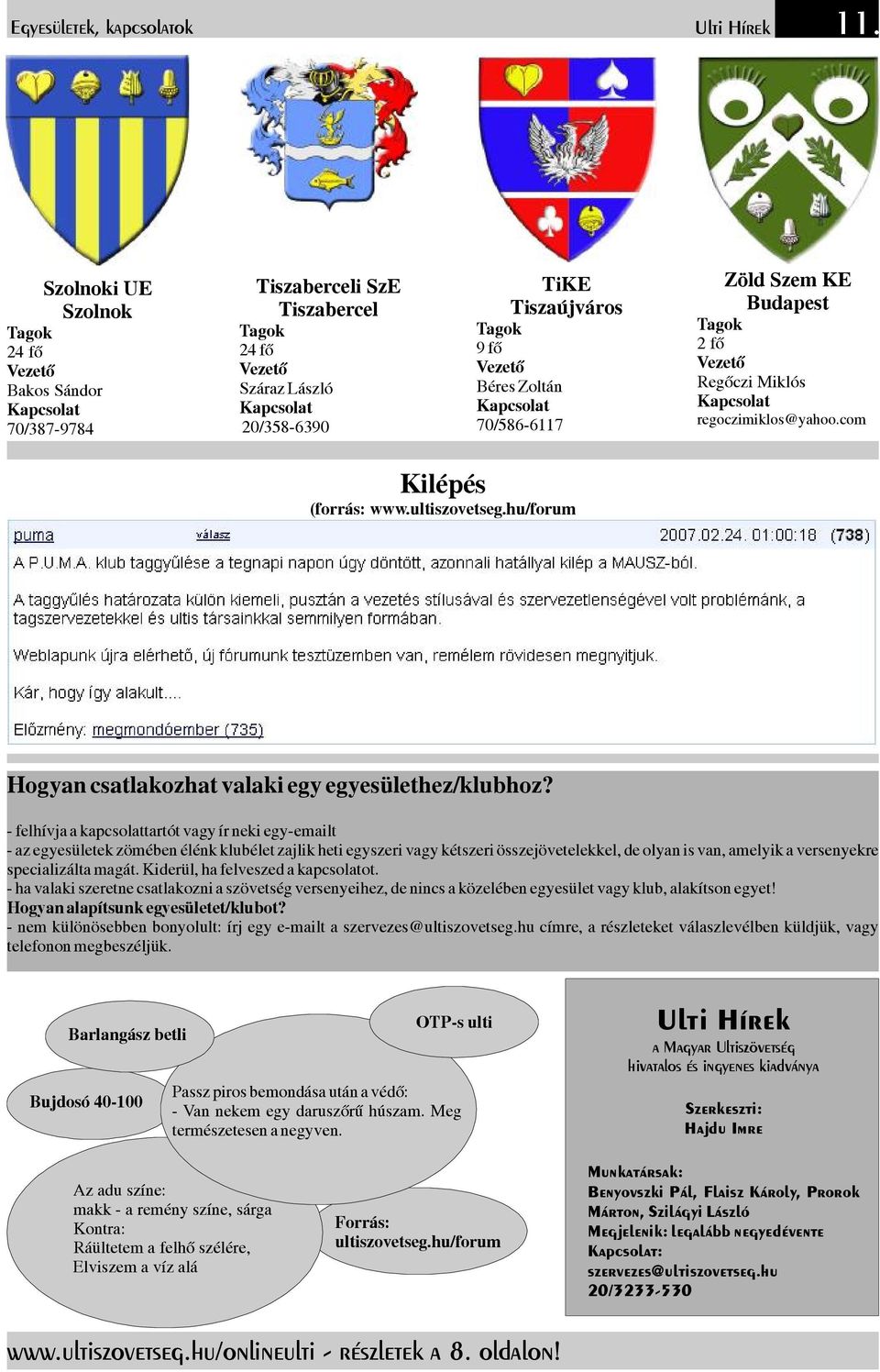 Egyesületek, kapcsolatok

Ulti Hírek

11.

Szolnoki UE
Szolnok
Tagok
24 fő
Vezető
Bakos Sándor
Kapcsolat
70/387-9784

Tiszaberceli SzE
Tiszabercel
Tagok
24 fő
Vezető
Száraz László
Kapcsolat
20/358-6390

TiKE
Tiszaújváros
Tagok
9 fő
Vezető
Béres Zoltán
Kapcsolat
70/586-6117

Zöld Szem KE
Budapest
Tagok
2 fő
Vezető
Regőczi Miklós
Kapcsolat
regoczimiklos@yahoo.com

Kilépés
(forrás: www.ultiszovetseg.hu/forum

puma válasz 2007.02.24. 01:00:18 (738)

A P.U.M.A. klub taggyűlése a tegnapi napon úgy döntött, azonnali hatállyal kilép a MAUSZ-ból.

A taggyűlés határozata külön kiemeli, pusztán a vezetés stílusával és szervezetlenségével volt problémánk, a tagszervezetekkel és ultis társainkkal semmilyen formában.

Weblapunk újra elérhető, új fórumunk tesztüzemben van, remélem rövidesen megnyitjuk.

Kár, hogy így alakult....

Előzmény: megmondóember (735)

Hogyan csatlakozhat valaki egy egyesülethez/klubhoz?

- felhívja a kapcsolattartót vagy ír neki egy-emailt
- az egyesületek zömében élénk klubélet zajlik heti egyszeri vagy kétszeri összejövetelekkel, de olyan is van, amelyik a versenyekre specializálta magát. Kiderül, ha felveszed a kapcsolatot.
- ha valaki szeretne csatlakozni a szövetség versenyeihez, de nincs a közelében egyesület vagy klub, alakítson egyet!
Hogyan alapítsunk egyesületet/klubot?
- nem különösebben bonyolult: írj egy e-mailt a szervezes@ultiszovetseg.hu címre, a részleteket válaszlevélben küldjük, vagy telefonon megbeszéljük.

Barlangász betli

OTP-s ulti

Bujdosó 40-100

Passz piros bemondása után a védő:
- Van nekem egy daruszőrű húszam. Meg természetesen a negyven.

Az adu színe:
makk - a remény színe, sárga
Kontra:
Ráültetem a felhő szélére,
Elviszem a víz alá

Forrás:
ultiszovetseg.hu/forum

Ulti Hírek
a Magyar Ultiszövetség
hivatalos és ingyenes kiadványa

Szerkeszti:
Hajdu Imre

Munkatársak:
Benyovszki Pál, Flaisz Károly, Prorok Márton, Szilágyi László
Megjelenik: legalább negyedévente
Kapcsolat:
szervezes@ultiszovetseg.hu
20/3233-530

www.ultiszovetseg.hu/onlineulti - részletek a 8. oldalon!